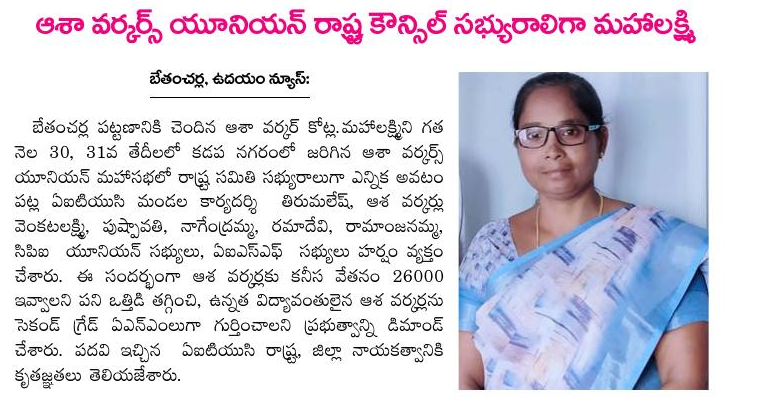 ఆశా వర్కర్స్ యూనియన్ రాష్ట్ర కౌన్సిల్ సభ్యురాలిగా మహాలక్ష్మి

బేతంచర్ల, ఉదయం న్యూస్:

బేతంచర్ల పట్టణానికి చెందిన ఆశా వర్కర్ కోట్ల.మహాలక్ష్మిని గత నెల 30, 31వ తేదీలలో కడప నగరంలో జరిగిన ఆశా వర్కర్స్ యూనియన్ మహాసభలో రాష్ట్ర సమితి సభ్యురాలుగా ఎన్నిక అవటం పట్ల ఏఐటియుసి మండల కార్యదర్శి తిరుమలేష్, ఆశ వర్కర్లు వెంకటలక్ష్మి, పుష్పావతి, నాగేంద్రమ్మ, రమాదేవి, రామాంజనమ్మ, సిపిఐ యూనియన్ సభ్యులు, ఏఐఎస్ఎఫ్ సభ్యులు హర్షం వ్యక్తం చేశారు. ఈ సందర్భంగా ఆశ వర్కర్లకు కనీస వేతనం 26000 ఇవ్వాలని పని ఒత్తిడి తగ్గించి, ఉన్నత విద్యావంతులైన ఆశ వర్కర్లను సెకండ్ గ్రేడ్ ఏఎన్ఎంలుగా గుర్తించాలని ప్రభుత్వాన్ని డిమాండ్ చేశారు. పదవి ఇచ్చిన ఏఐటియుసి రాష్ట్ర, జిల్లా నాయకత్వానికి కృతజ్ఞతలు తెలియజేశారు.